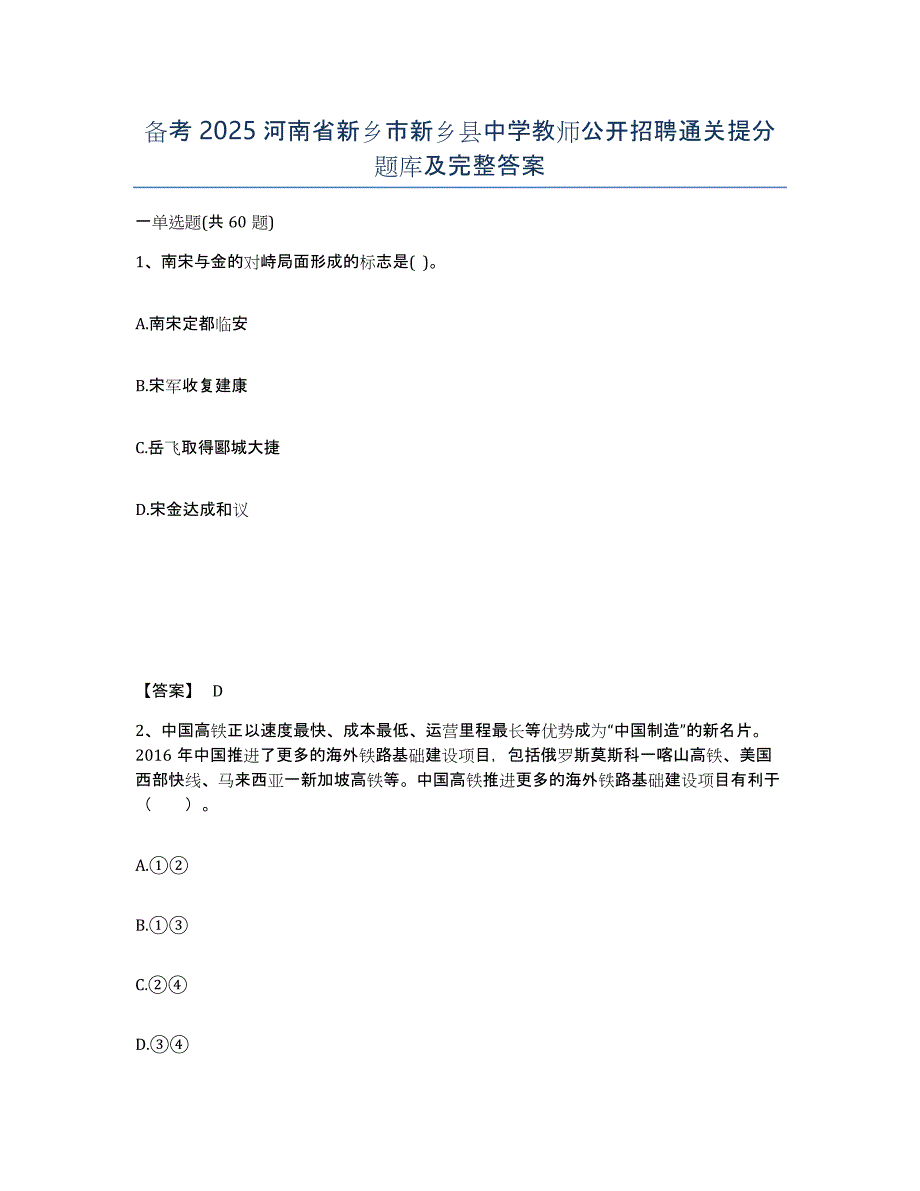 备考 2025 河南省新乡市新乡县中学教师公开招聘通关提分题库及完整答案

一单选题(共 60 题)

1、南宋与金的对峙局面形成的标志是( )。

A.南宋定都临安

B.宋军收复建康

C.岳飞取得郾城大捷

D.宋金达成和议

【答案】 D

2、中国高铁正以速度最快、成本最低、运营里程最长等优势成为“中国制造”的新名片。2016 年中国推进了更多的海外铁路基础建设项目，包括俄罗斯莫斯科一喀山高铁、美国西部快线、马来西亚一新加坡高铁等。中国高铁推进更多的海外铁路基础建设项目有利于（　　）。

A.①②

B.①③

C.②④

D.③④